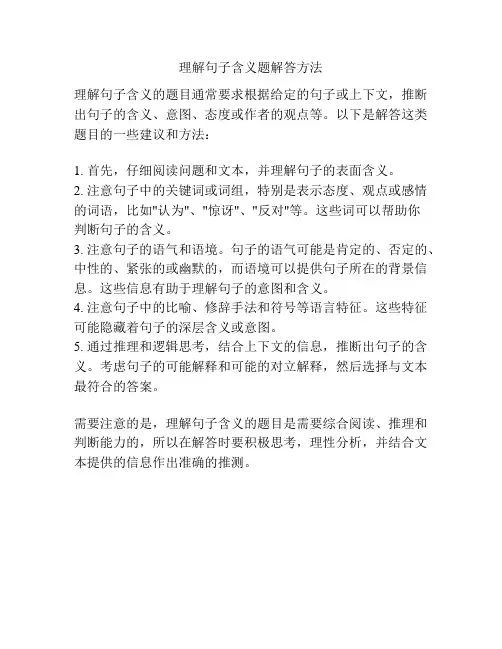 理解句子含义题解答方法

理解句子含义的题目通常要求根据给定的句子或上下文，推断出句子的含义、意图、态度或作者的观点等。以下是解答这类题目的一些建议和方法：

1. 首先，仔细阅读问题和文本，并理解句子的表面含义。
2. 注意句子中的关键词或词组，特别是表示态度、观点或感情的词语，比如"认为"、"惊讶"、"反对"等。这些词可以帮助你判断句子的含义。
3. 注意句子的语气和语境。句子的语气可能是肯定的、否定的、中性的、紧张的或幽默的，而语境可以提供句子所在的背景信息。这些信息有助于理解句子的意图和含义。
4. 注意句子中的比喻、修辞手法和符号等语言特征。这些特征可能隐藏着句子的深层含义或意图。
5. 通过推理和逻辑思考，结合上下文的信息，推断出句子的含义。考虑句子的可能解释和可能的对立解释，然后选择与文本最符合的答案。

需要注意的是，理解句子含义的题目是需要综合阅读、推理和判断能力的，所以在解答时要积极思考，理性分析，并结合文本提供的信息作出准确的推测。